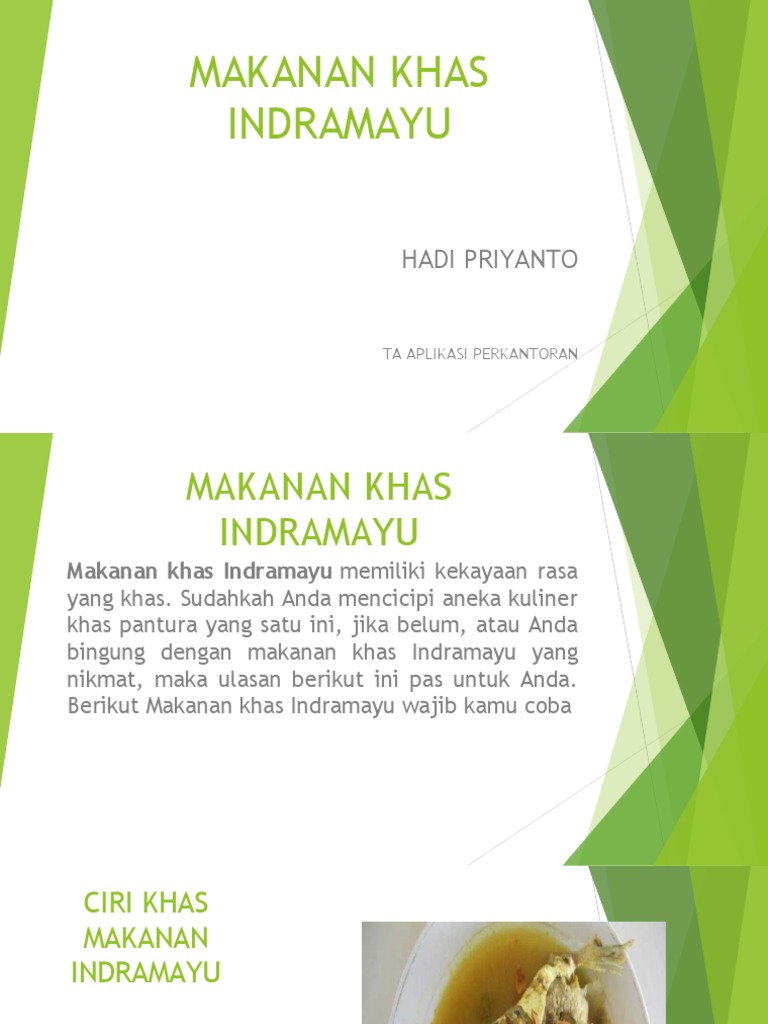 MAKANAN KHAS INDRAMAYU

HADI PRIYANTO

TA APLIKASI PERKANTORAN

MAKANAN KHAS INDRAMAYU

Makanan khas Indramayu memiliki kekayaan rasa yang khas. Sudahkah Anda mencicipi aneka kuliner khas pantura yang satu ini, jika belum, atau Anda bingung dengan makanan khas Indramayu yang nikmat, maka ulasan berikut ini pas untuk Anda. Berikut Makanan khas Indramayu wajib kamu coba

CIRI KHAS MAKANAN INDRAMAYU